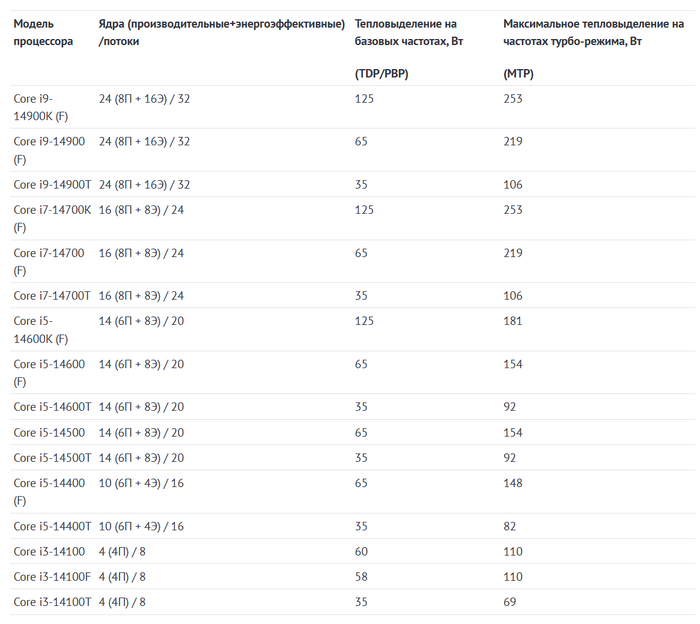 | Модель процессора | Ядра (производительные+энергоэффективные) /потоки | Тепловыделение на базовых частотах, Вт (TDP/PBP) | Максимальное тепловыделение на частотах турбо-режима, Вт (MTP) |
|---|---|---|---|
| Core i9-14900K (F) | 24 (8П + 16Э) / 32 | 125 | 253 |
| Core i9-14900 (F) | 24 (8П + 16Э) / 32 | 65 | 219 |
| Core i9-14900T | 24 (8П + 16Э) / 32 | 35 | 106 |
| Core i7-14700K (F) | 16 (8П + 8Э) / 24 | 125 | 253 |
| Core i7-14700 (F) | 16 (8П + 8Э) / 24 | 65 | 219 |
| Core i7-14700T | 16 (8П + 8Э) / 24 | 35 | 106 |
| Core i5-14600K (F) | 14 (6П + 8Э) / 20 | 125 | 181 |
| Core i5-14600 (F) | 14 (6П + 8Э) / 20 | 65 | 154 |
| Core i5-14600T | 14 (6П + 8Э) / 20 | 35 | 92 |
| Core i5-14500 | 14 (6П + 8Э) / 20 | 65 | 154 |
| Core i5-14500T | 14 (6П + 8Э) / 20 | 35 | 92 |
| Core i5-14400 (F) | 10 (6П + 4Э) / 16 | 65 | 148 |
| Core i5-14400T | 10 (6П + 4Э) / 16 | 35 | 82 |
| Core i3-14100 | 4 (4П) / 8 | 60 | 110 |
| Core i3-14100F | 4 (4П) / 8 | 58 | 110 |
| Core i3-14100T | 4 (4П) / 8 | 35 | 69 |